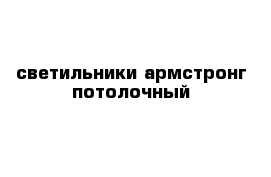 светильники армстронг потолочный